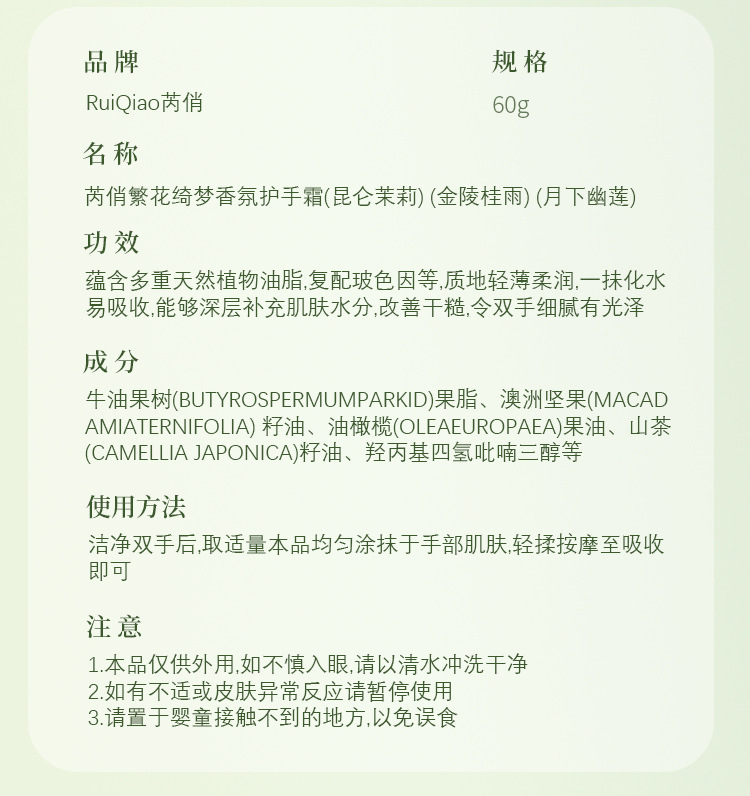 品牌
RuiQiao芮俏

规格
60g

名称
芮俏繁花绮梦香氛护手霜(昆仑茉莉) (金陵桂雨) (月下幽莲)

功效
蕴含多重天然植物油脂,复配玻色因等,质地轻薄柔润,一抹化水易吸收,能够深层补充肌肤水分,改善干糙,令双手细腻有光泽

成分
牛油果树(BUTYROSPERMUMPARKID)果脂、澳洲坚果(MACADAMIATERNIFOLIA) 籽油、油橄榄(OLEAEUROPAEA)果油、山茶(CAMELLIA JAPONICA)籽油、羟丙基四氢吡喃三醇等

使用方法
洁净双手后,取适量本品均匀涂抹于手部肌肤,轻揉按摩至吸收即可

注意
1.本品仅供外用,如不慎入眼,请以清水冲洗干净
2.如有不适或皮肤异常反应请暂停使用
3.请置于婴童接触不到的地方,以免误食